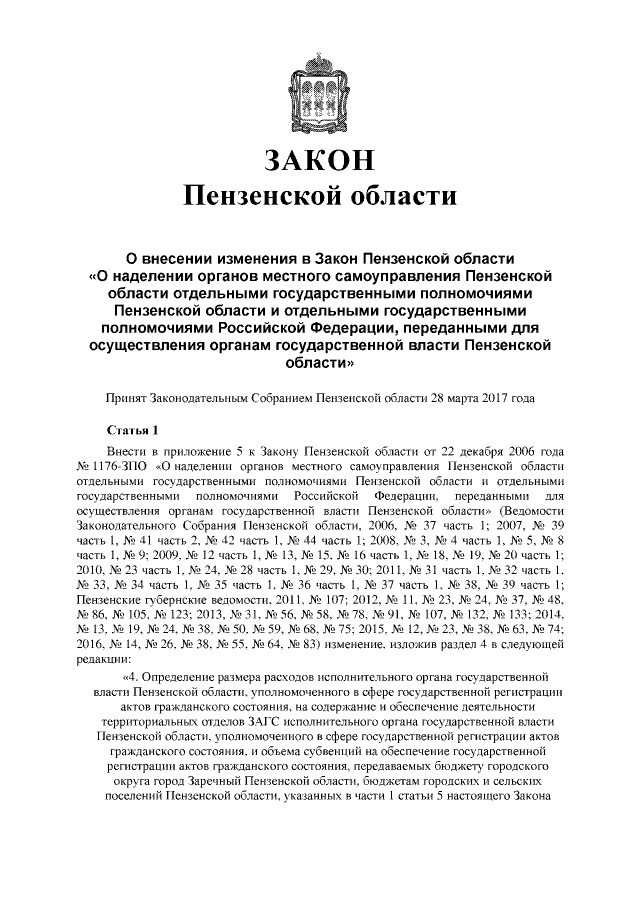 ЗАКОН
Пензенской области

О внесении изменения в Закон Пензенской области «О наделении органов местного самоуправления Пензенской области отдельными государственными полномочиями Пензенской области и отдельными государственными полномочиями Российской Федерации, переданными для осуществления органам государственной власти Пензенской области»

Принят Законодательным Собранием Пензенской области 28 марта 2017 года

Статья 1

Внести в приложение 5 к Закону Пензенской области от 22 декабря 2006 года № 1176-ЗПО «О наделении органов местного самоуправления Пензенской области отдельными государственными полномочиями Пензенской области и отдельными государственными полномочиями Российской Федерации, переданными для осуществления органам государственной власти Пензенской области» (Ведомости Законодательного Собрания Пензенской области, 2006, № 37 часть 1; 2007, № 39 часть 1, № 41 часть 2, № 42 часть 1, № 44 часть 1; 2008, № 3, № 4 часть 1, № 5, № 8 часть 1, № 9; 2009, № 12 часть 1, № 13, № 15, № 16 часть 1, № 18, № 19, № 20 часть 1; 2010, № 23 часть 1, № 24, № 28 часть 1, № 29, № 30; 2011, № 31 часть 1, № 32 часть 1, № 33, № 34 часть 1, № 35 часть 1, № 36 часть 1, № 37 часть 1, № 38, № 39 часть 1; Пензенские губернские ведомости, 2011, № 107; 2012, № 11, № 23, № 24, № 37, № 48, № 86, № 105, № 123; 2013, № 31, № 56, № 58, № 78, № 91, № 107, № 132, № 133; 2014, № 13, № 19, № 24, № 38, № 50, № 59, № 68, № 75; 2015, № 12, № 23, № 38, № 63, № 74; 2016, № 14, № 26, № 38, № 55, № 64, № 83) изменение, изложив раздел 4 в следующей редакции:

«4. Определение размера расходов исполнительного органа государственной власти Пензенской области, уполномоченного в сфере государственной регистрации актов гражданского состояния, на содержание и обеспечение деятельности территориальных отделов ЗАГС исполнительного органа государственной власти Пензенской области, уполномоченного в сфере государственной регистрации актов гражданского состояния, и объема субвенций на обеспечение государственной регистрации актов гражданского состояния, передаваемых бюджету городского округа город Заречный Пензенской области, бюджетам городских и сельских поселений Пензенской области, указанных в части 1 статьи 5 настоящего Закона